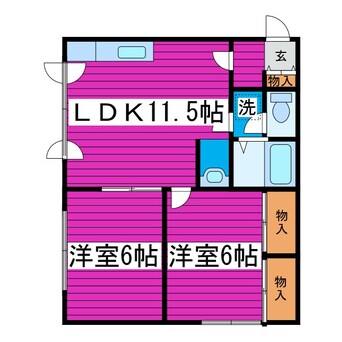 玄

物入

LDK11.5帖

洗

洋室6帖

洋室6帖

物入

物入